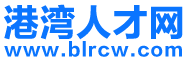 港湾人才网
www.blrcw.com